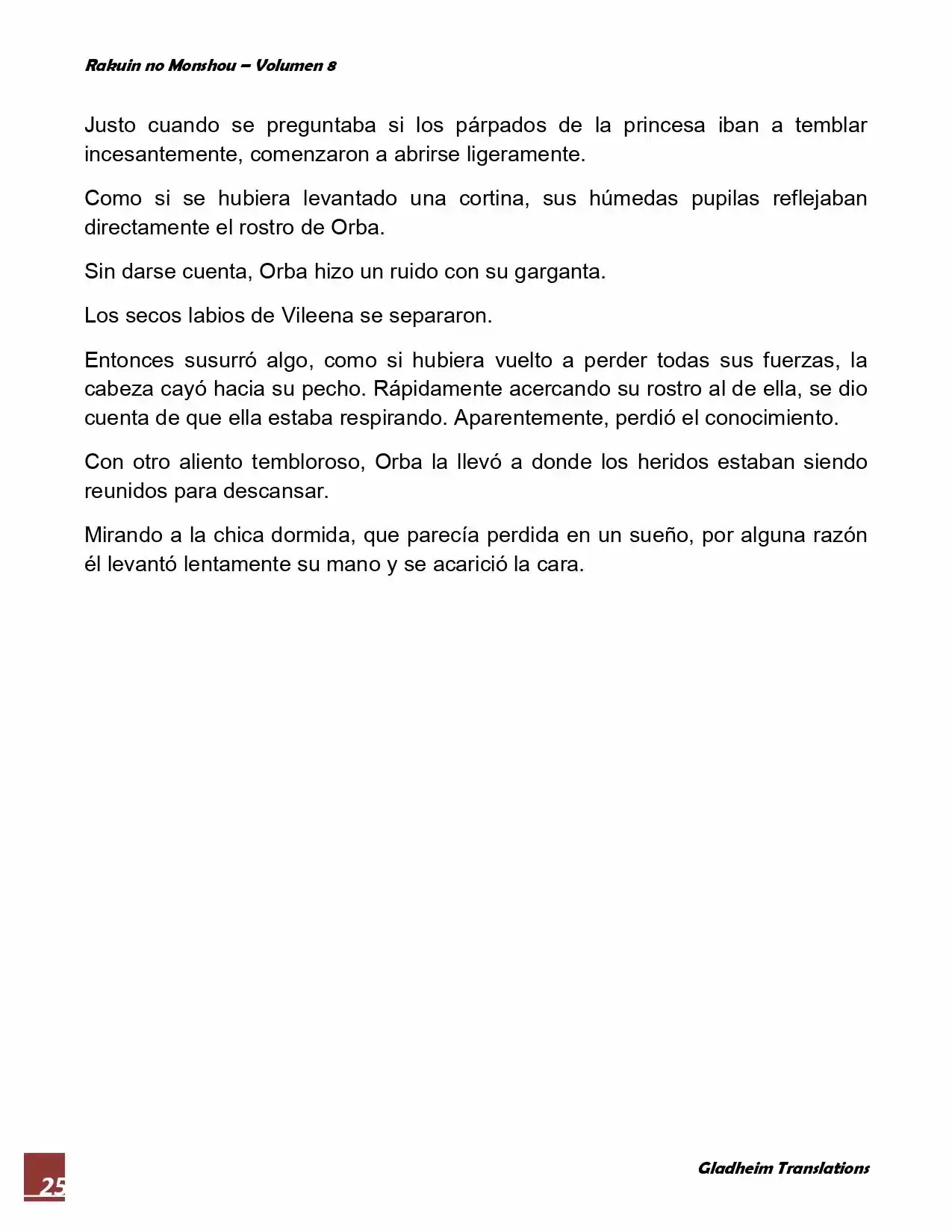 Rakuin no Monshou – Volumen 8

Justo cuando se preguntaba si los párpados de la princesa iban a temblar incesantemente, comenzaron a abrirse ligeramente.

Como si se hubiera levantado una cortina, sus húmedas pupilas reflejaban directamente el rostro de Orba.

Sin darse cuenta, Orba hizo un ruido con su garganta.

Los secos labios de Vileena se separaron.

Entonces susurró algo, como si hubiera vuelto a perder todas sus fuerzas, la cabeza cayó hacia su pecho. Rápidamente acercando su rostro al de ella, se dio cuenta de que ella estaba respirando. Aparentemente, perdió el conocimiento.

Con otro aliento tembloroso, Orba la llevó a donde los heridos estaban siendo reunidos para descansar.

Mirando a la chica dormida, que parecía perdida en un sueño, por alguna razón él levantó lentamente su mano y se acarició la cara.

25

Gladheim Translations